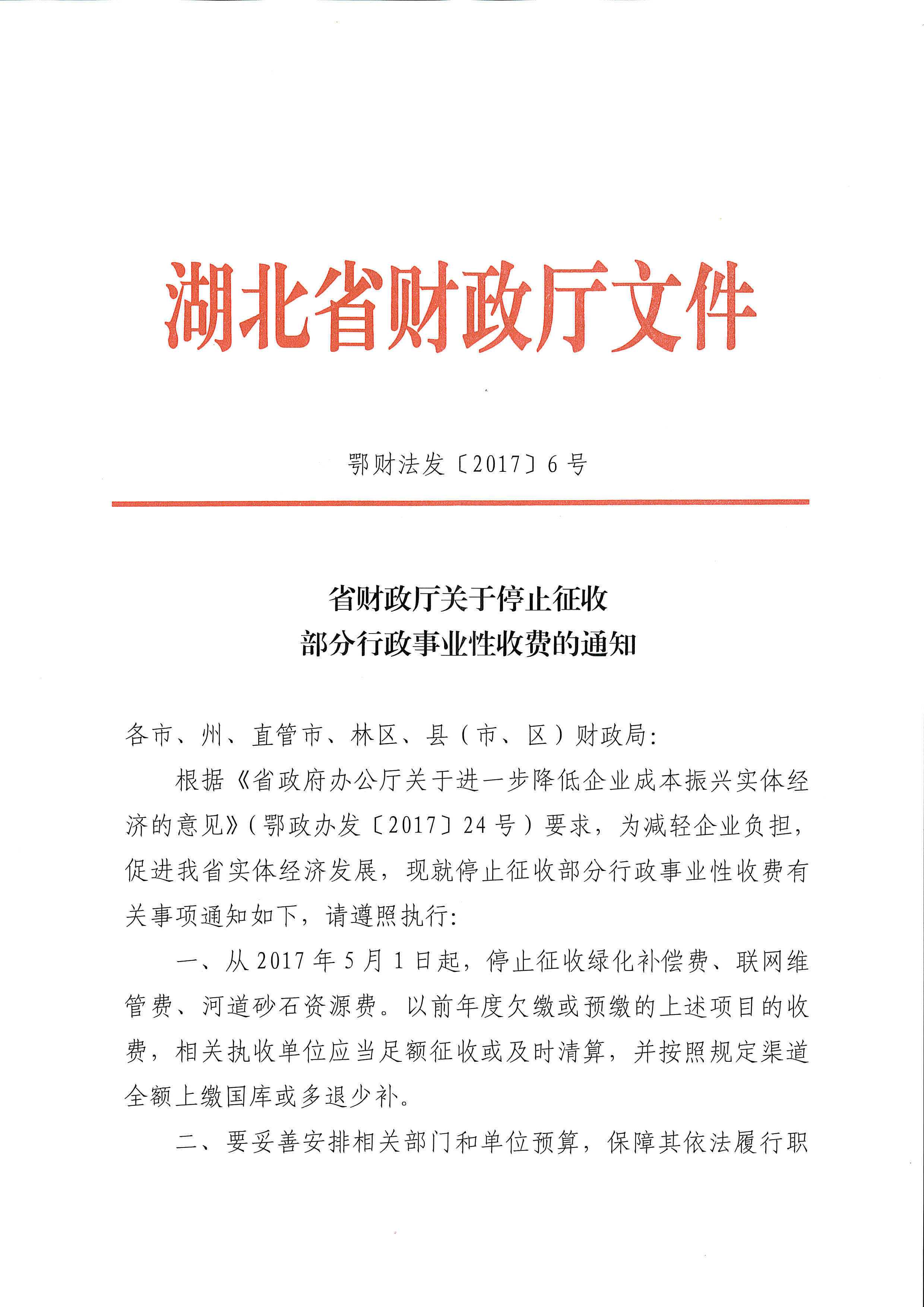 湖北省财政厅文件

鄂财法发〔2017〕6号

省财政厅关于停止征收
部分行政事业性收费的通知

各市、州、直管市、林区、县（市、区）财政局：

根据《省政府办公厅关于进一步降低企业成本振兴实体经济的意见》（鄂政办发〔2017〕24号）要求，为减轻企业负担，促进我省实体经济发展，现就停止征收部分行政事业性收费有关事项通知如下，请遵照执行：

一、从2017年5月1日起，停止征收绿化补偿费、联网维管费、河道砂石资源费。以前年度欠缴或预缴的上述项目的收费，相关执收单位应当足额征收或及时清算，并按照规定渠道全额上缴国库或多退少补。

二、要妥善安排相关部门和单位预算，保障其依法履行职